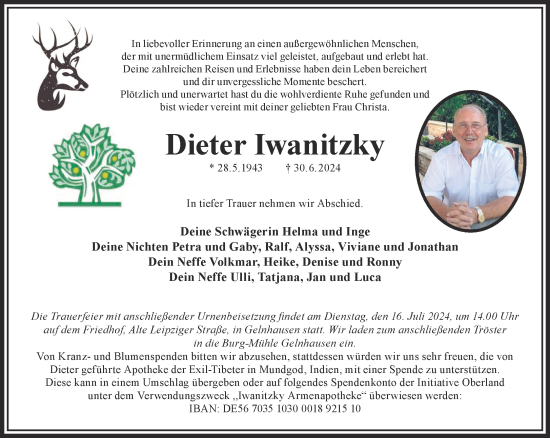 In liebevoller Erinnerung an einen außergewöhnlichen Menschen, der mit unermüdlichem Einsatz viel geleistet, aufgebaut und erlebt hat. Deine zahlreichen Reisen und Erlebnisse haben dein Leben bereichert und dir unvergessliche Momente beschert. Plötzlich und unerwartet hast du die wohlverdiente Ruhe gefunden und bist wieder vereint mit deiner geliebten Frau Christa.

Dieter Iwanitzky

* 28.5.1943 † 30.6.2024

In tiefer Trauer nehmen wir Abschied.

Deine Schwägerin Helma und Inge
Deine Nichten Petra und Gaby, Ralf, Alyssa, Viviane und Jonathan
Dein Neffe Volkmar, Heike, Denise und Ronny
Dein Neffe Ulli, Tatjana, Jan und Luca

Die Trauerfeier mit anschließender Urnenbeisetzung findet am Dienstag, den 16. Juli 2024, um 14.00 Uhr auf dem Friedhof, Alte Leipziger Straße, in Gelnhausen statt. Wir laden zum anschließenden Tröster in die Burg-Mühle Gelnhausen ein.
Von Kranz- und Blumenspenden bitten wir abzusehen, stattdessen würden wir uns sehr freuen, die von Dieter geführte Apotheke der Exil-Tibeter in Mundgod, Indien, mit einer Spende zu unterstützen. Diese kann in einem Umschlag übergeben oder auf folgendes Spendenkonto der Initiative Oberland unter dem Verwendungszweck „Iwanitzky Armenapotheke“ überwiesen werden:
IBAN: DE56 7035 1030 0018 9215 10